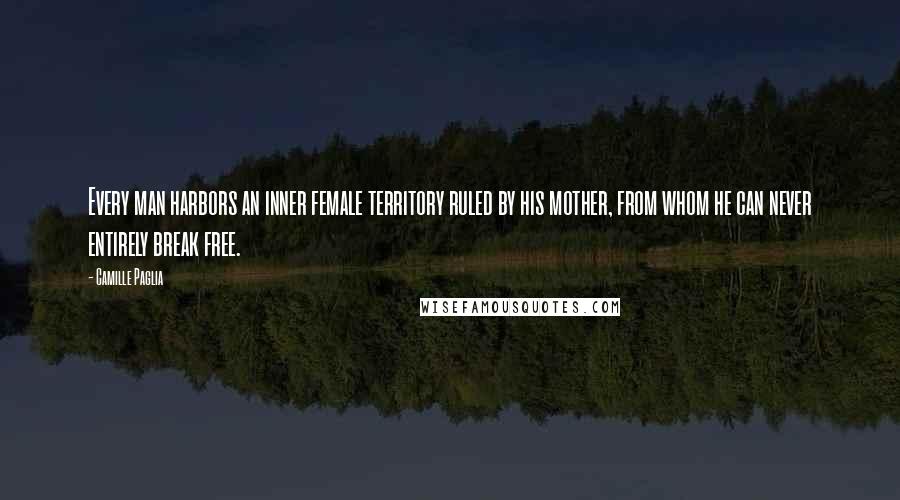 Every man harbors an inner female territory ruled by his mother, from whom he can never entirely break free.

- Camille Paglia

WISEFAMOUSQUOTES.COM